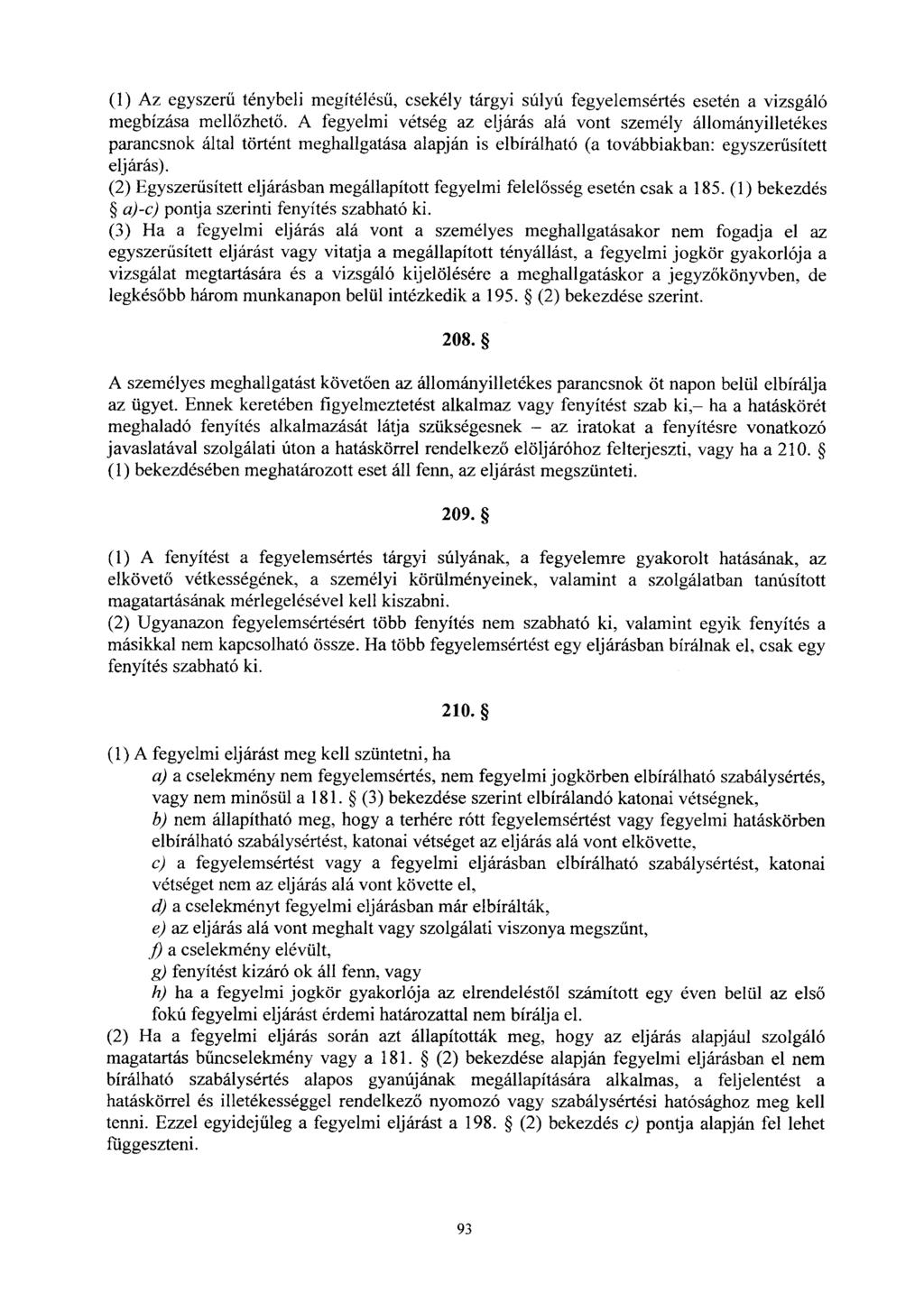 (1) Az egyszerű ténybeli megítélésű, csekély tárgyi súlyú fegyelemsértés esetén a vizsgáló megbízása mellőzhető. A fegyelmi vétség az eljárás alá vont személy állományilletékes parancsnok által történt meghallgatása alapján is elbírálható (a továbbiakban: egyszerűsített eljárás).
(2) Egyszerűsített eljárásban megállapított fegyelmi felelősség esetén csak a 185. (1) bekezdés § a)-c) pontja szerinti fenyítés szabható ki.
(3) Ha a fegyelmi eljárás alá vont a személyes meghallgatásakor nem fogadja el az egyszerűsített eljárást vagy vitatja a megállapított tényállást, a fegyelmi jogkör gyakorlója a vizsgálat megtartására és a vizsgáló kijelölésére a meghallgatáskor a jegyzőkönyvben, de legkésőbb három munkanapon belül intézkedik a 195. § (2) bekezdése szerint.

208. §

A személyes meghallgatást követően az állományilletékes parancsnok öt napon belül elbírálja az ügyet. Ennek keretében figyelmeztetést alkalmaz vagy fenyítést szab ki,– ha a hatáskörét meghaladó fenyítés alkalmazását látja szükségesnek – az iratokat a fenyítésre vonatkozó javaslatával szolgálati úton a hatáskörrel rendelkező elöljáróhoz felterjeszti, vagy ha a 210. § (1) bekezdésében meghatározott eset áll fenn, az eljárást megszünteti.

209. §

(1) A fenyítést a fegyelemsértés tárgyi súlyának, a fegyelemre gyakorolt hatásának, az elkövető vétkességének, a személyi körülményeinek, valamint a szolgálatban tanúsított magatartásának mérlegelésével kell kiszabni.
(2) Ugyanazon fegyelemsértésért több fenyítés nem szabható ki, valamint egyik fenyítés a másikkal nem kapcsolható össze. Ha több fegyelemsértést egy eljárásban bírálnak el, csak egy fenyítés szabható ki.

210. §

(1) A fegyelmi eljárást meg kell szüntetni, ha
a) a cselekmény nem fegyelemsértés, nem fegyelmi jogkörben elbírálható szabálysértés, vagy nem minősül a 181. § (3) bekezdése szerint elbírálandó katonai vétségnek,
b) nem állapítható meg, hogy a terhére rótt fegyelemsértést vagy fegyelmi hatáskörben elbírálható szabálysértést, katonai vétséget az eljárás alá vont elkövette,
c) a fegyelemsértést vagy a fegyelmi eljárásban elbírálható szabálysértést, katonai vétséget nem az eljárás alá vont követte el,
d) a cselekményt fegyelmi eljárásban már elbírálták,
e) az eljárás alá vont meghalt vagy szolgálati viszonya megszűnt,
f) a cselekmény elévült,
g) fenyítést kizáró ok áll fenn, vagy
h) ha a fegyelmi jogkör gyakorlója az elrendeléstől számított egy éven belül az első fokú fegyelmi eljárást érdemi határozattal nem bírálja el.
(2) Ha a fegyelmi eljárás során azt állapították meg, hogy az eljárás alapjául szolgáló magatartás bűncselekmény vagy a 181. § (2) bekezdése alapján fegyelmi eljárásban el nem bírálható szabálysértés alapos gyanújának megállapítására alkalmas, a feljelentést a hatáskörrel és illetékességgel rendelkező nyomozó vagy szabálysértési hatósághoz meg kell tenni. Ezzel egyidejűleg a fegyelmi eljárást a 198. § (2) bekezdés c) pontja alapján fel lehet függeszteni.

93